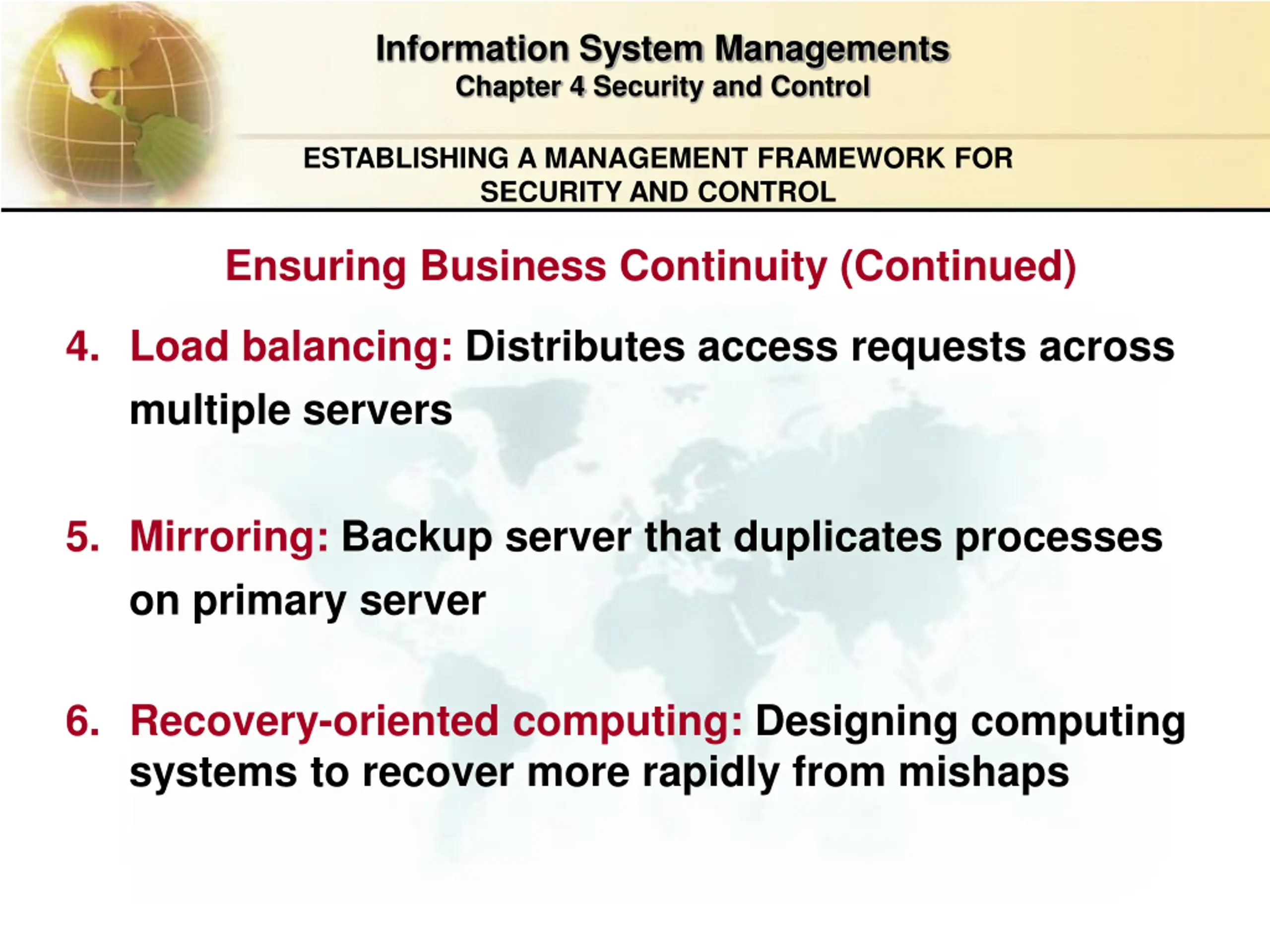 Information System Managements
Chapter 4 Security and Control

ESTABLISHING A MANAGEMENT FRAMEWORK FOR SECURITY AND CONTROL

Ensuring Business Continuity (Continued)

4. Load balancing: Distributes access requests across multiple servers

5. Mirroring: Backup server that duplicates processes on primary server

6. Recovery-oriented computing: Designing computing systems to recover more rapidly from mishaps